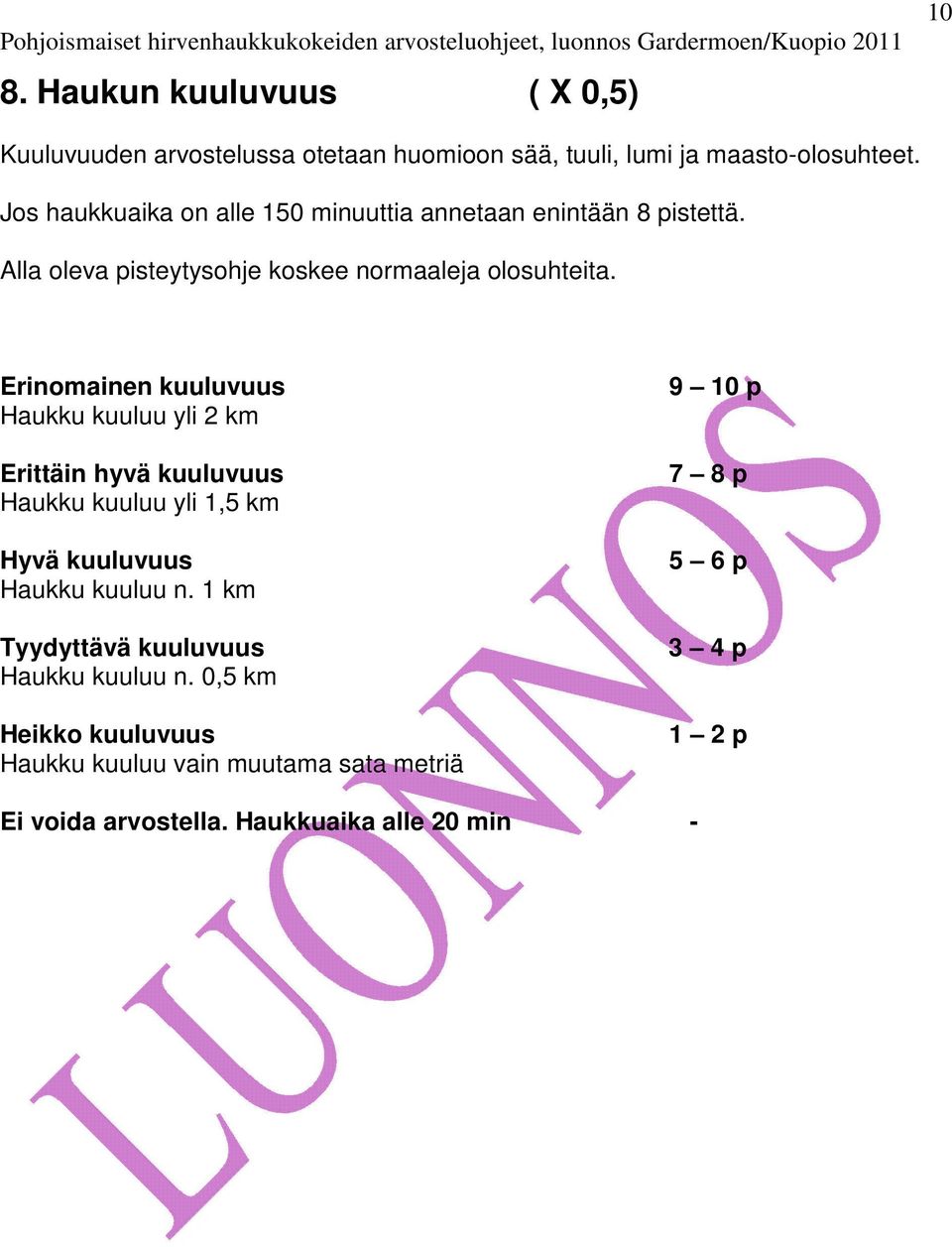 10

Pohjoismaiset hirvenhaukkukokeiden arvosteluohjeet, luonnos Gardermoen/Kuopio 2011

8. Haukun kuuluvuus ( X 0,5)

Kuuluvuuden arvostelussa otetaan huomioon sää, tuuli, lumi ja maasto-olosuhteet.

Jos haukkuaika on alle 150 minuuttia annetaan enintään 8 pistettä.

Alla oleva pisteytysohje koskee normaaleja olosuhteita.

Erinomainen kuuluvuus 9 – 10 p
Haukku kuuluu yli 2 km

Erittäin hyvä kuuluvuus 7 – 8 p
Haukku kuuluu yli 1,5 km

Hyvä kuuluvuus 5 – 6 p
Haukku kuuluu n. 1 km

Tyydyttävä kuuluvuus 3 – 4 p
Haukku kuuluu n. 0,5 km

Heikko kuuluvuus 1 – 2 p
Haukku kuuluu vain muutama sata metriä

Ei voida arvostella. Haukkuaika alle 20 min -

LUONNOS